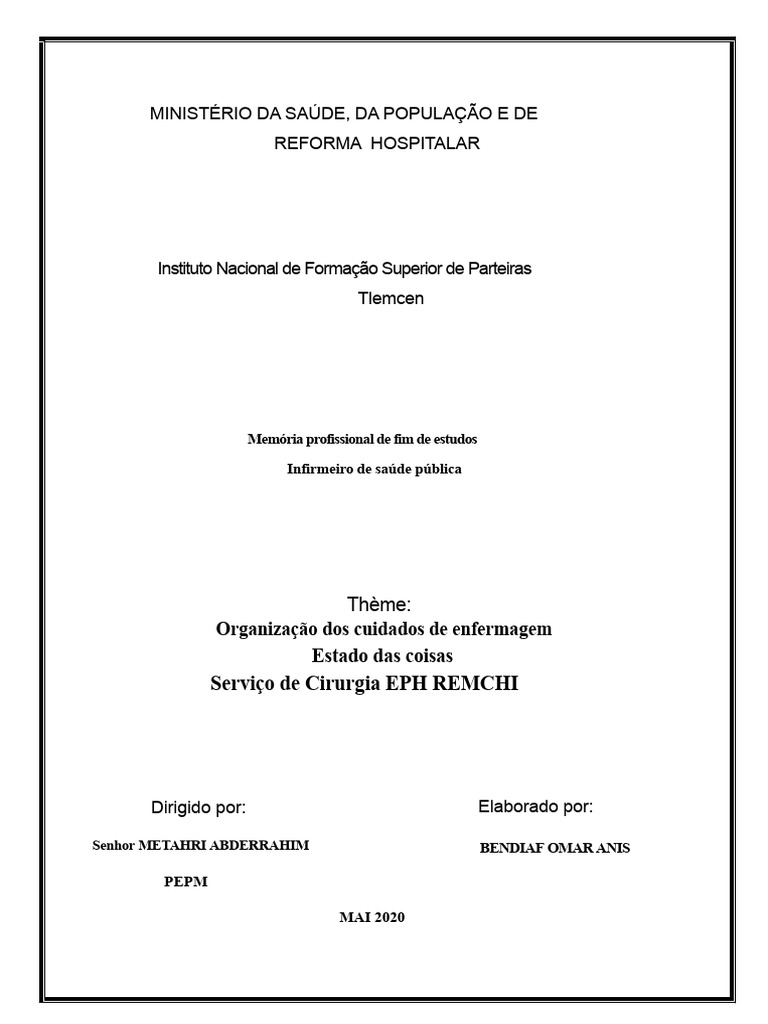 MINISTÉRIO DA SAÚDE, DA POPULAÇÃO E DE REFORMA HOSPITALAR

Instituto Nacional de Formação Superior de Parteiras
Tlemcen

Memória profissional de fim de estudos
Infirmeiro de saúde pública

Thème:
Organização dos cuidados de enfermagem
Estado das coisas
Serviço de Cirurgia EPH REMCHI

Dirigido por:
Senhor METAHRI ABDERRAHIM
PEPM

Elaborado por:
BENDIAF OMAR ANIS

MAI 2020